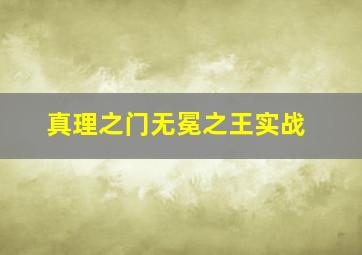 真理之门无冕之王实战